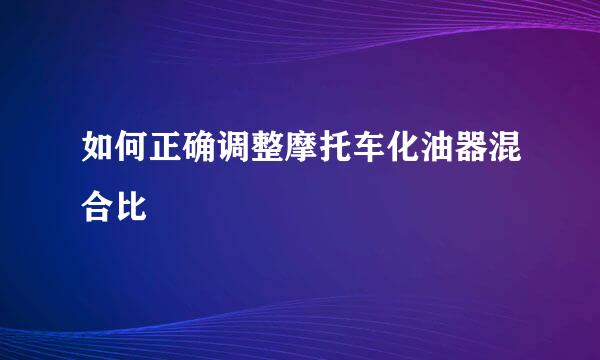 如何正确调整摩托车化油器混合比